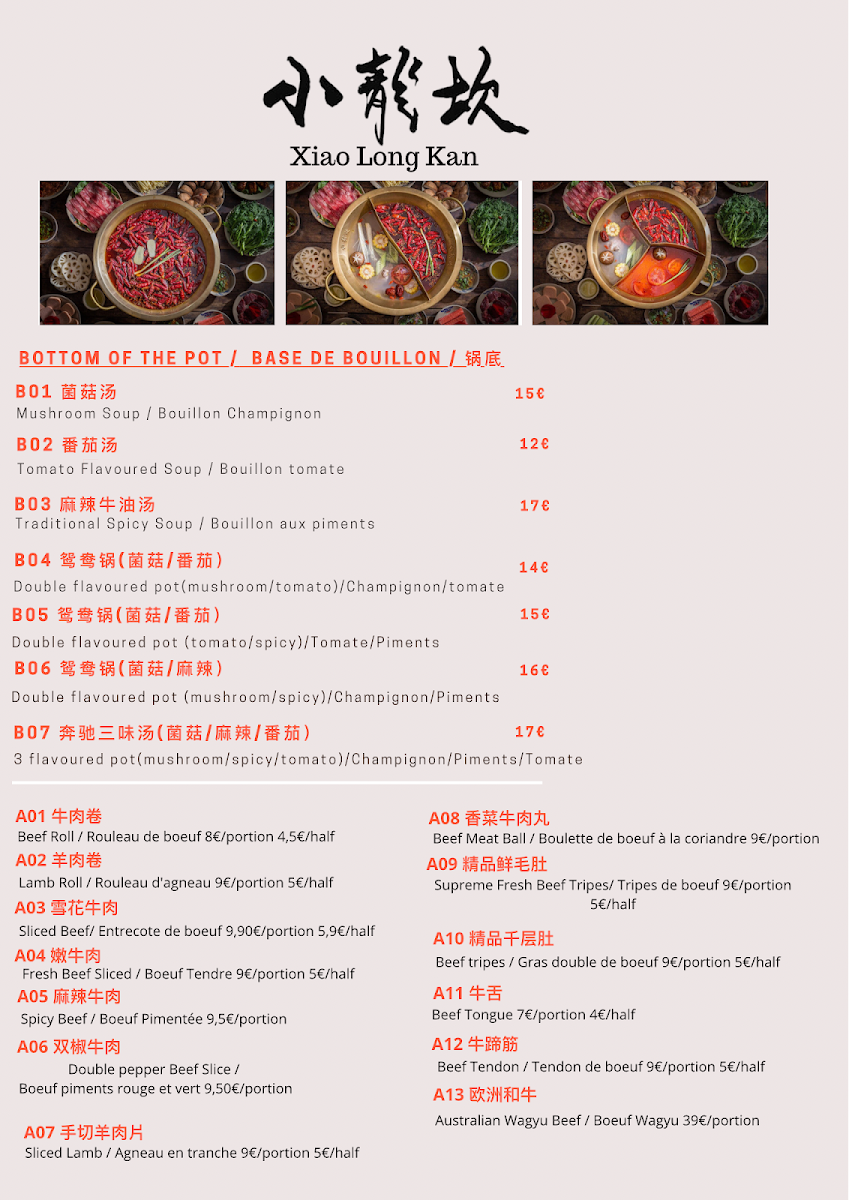 小龍坎
Xiao Long Kan

BOTTOM OF THE POT / BASE DE BOUILLON / 锅底

B01 菌菇汤 15€
Mushroom Soup / Bouillon Champignon

B02 番茄汤 12€
Tomato Flavoured Soup / Bouillon tomate

B03 麻辣牛油汤 17€
Traditional Spicy Soup / Bouillon aux piments

B04 鸳鸯锅(菌菇/番茄) 14€
Double flavoured pot(mushroom/tomato)/Champignon/tomate

B05 鸳鸯锅(菌菇/番茄) 15€
Double flavoured pot (tomato/spicy)/Tomate/Piments

B06 鸳鸯锅(菌菇/麻辣) 16€
Double flavoured pot (mushroom/spicy)/Champignon/Piments

B07 奔驰三味汤(菌菇/麻辣/番茄) 17€
3 flavoured pot(mushroom/spicy/tomato)/Champignon/Piments/Tomate

A01 牛肉卷
Beef Roll / Rouleau de boeuf 8€/portion 4,5€/half

A02 羊肉卷
Lamb Roll / Rouleau d'agneau 9€/portion 5€/half

A03 雪花牛肉
Sliced Beef/ Entrecote de boeuf 9,90€/portion 5,9€/half

A04 嫩牛肉
Fresh Beef Sliced / Boeuf Tendre 9€/portion 5€/half

A05 麻辣牛肉
Spicy Beef / Boeuf Pimentée 9,5€/portion

A06 双椒牛肉
Double pepper Beef Slice / Boeuf piments rouge et vert 9,50€/portion

A07 手切羊肉片
Sliced Lamb / Agneau en tranche 9€/portion 5€/half

A08 香菜牛肉丸
Beef Meat Ball / Boulette de boeuf à la coriandre 9€/portion

A09 精品鲜毛肚
Supreme Fresh Beef Tripes/ Tripes de boeuf 9€/portion 5€/half

A10 精品千层肚
Beef tripes / Gras double de boeuf 9€/portion 5€/half

A11 牛舌
Beef Tongue 7€/portion 4€/half

A12 牛蹄筋
Beef Tendon / Tendon de boeuf 9€/portion 5€/half

A13 欧洲和牛
Australian Wagyu Beef / Boeuf Wagyu 39€/portion